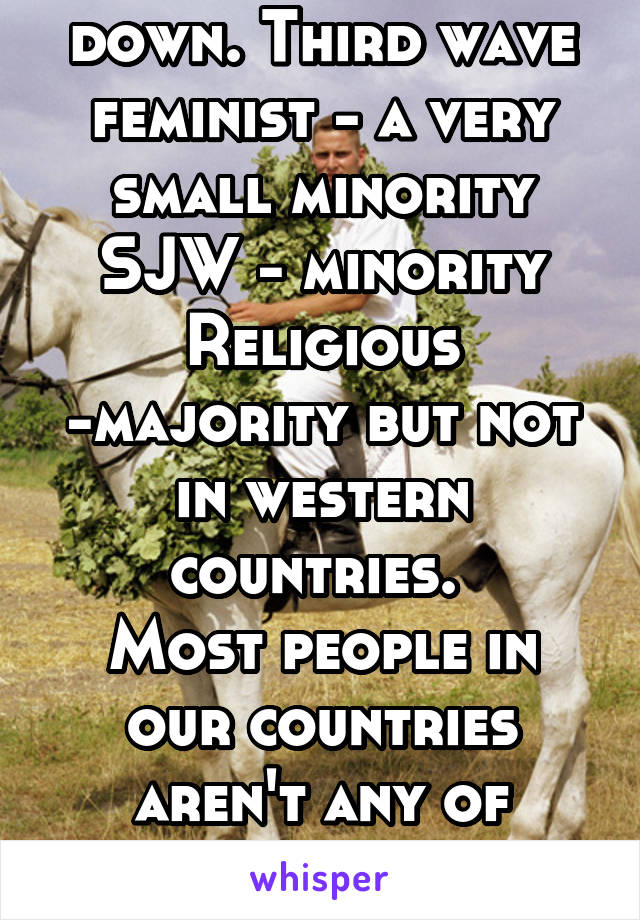 down. Third wave feminist - a very small minority
SJW - minority
Religious -majority but not in western countries.
Most people in our countries aren't any of

whisper